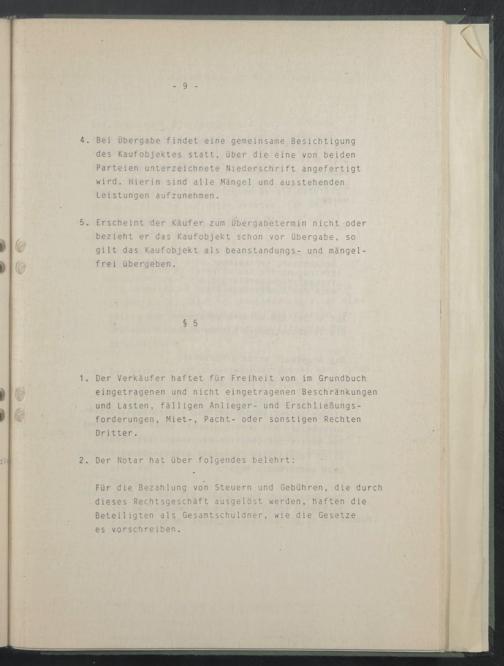 - 9 -

4. Bei Übergabe findet eine gemeinsame Besichtigung des Kaufobjektes statt, über die eine von beiden Parteien unterzeichnete Niederschrift angefertigt wird. Hierin sind alle Mängel und ausstehenden Leistungen aufzunehmen.

5. Erscheint der Käufer zum Übergabetermin nicht oder bezieht er das Kaufobjekt schon vor Übergabe, so gilt das Kaufobjekt als beanstandungs- und mängelfrei übergeben.

§ 5

1. Der Verkäufer haftet für Freiheit von im Grundbuch eingetragenen und nicht eingetragenen Beschränkungen und Lasten, fälligen Anlieger- und Erschließungsforderungen, Miet-, Pacht- oder sonstigen Rechten Dritter.

2. Der Notar hat über folgendes belehrt:

Für die Bezahlung von Steuern und Gebühren, die durch dieses Rechtsgeschäft ausgelöst werden, haften die Beteiligten als Gesamtschuldner, wie die Gesetze es vorschreiben.